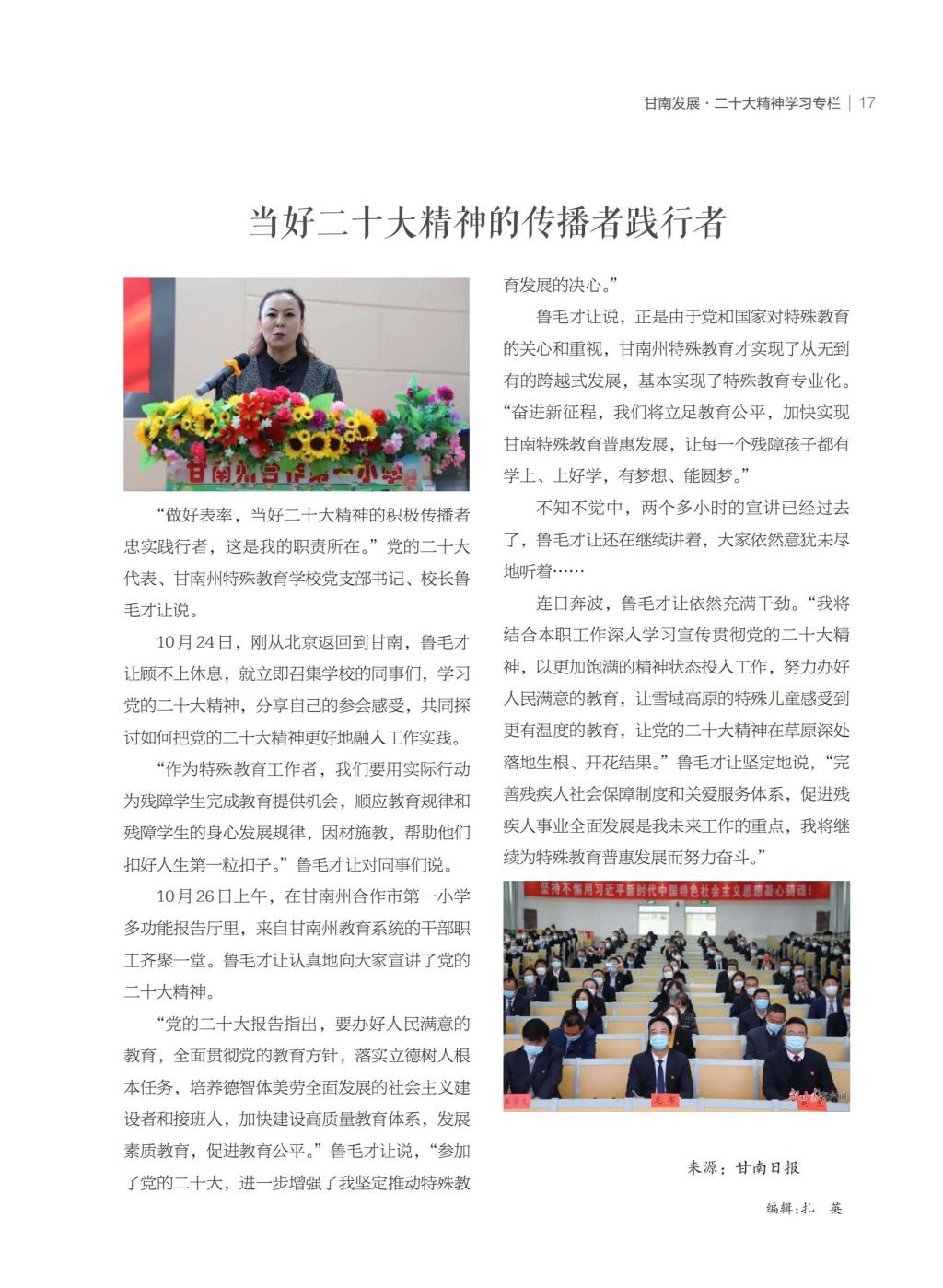 甘南发展 · 二十大精神学习专栏 | 17

当好二十大精神的传播者践行者

甘南州合作第一小学

“做好表率，当好二十大精神的积极传播者忠实践行者，这是我的职责所在。”党的二十大代表、甘南州特殊教育学校党支部书记、校长鲁毛才让说。

10月24日，刚从北京返回到甘南，鲁毛才让顾不上休息，就立即召集学校的同事们，学习党的二十大精神，分享自己的参会感受，共同探讨如何把党的二十大精神更好地融入工作实践。

“作为特殊教育工作者，我们要用实际行动为残障学生完成教育提供机会，顺应教育规律和残障学生的身心发展规律，因材施教，帮助他们扣好人生第一粒扣子。”鲁毛才让对同事们说。

10月26日上午，在甘南州合作市第一小学多功能报告厅里，来自甘南州教育系统的干部职工齐聚一堂。鲁毛才让认真地向大家宣讲了党的二十大精神。

“党的二十大报告指出，要办好人民满意的教育，全面贯彻党的教育方针，落实立德树人根本任务，培养德智体美劳全面发展的社会主义建设者和接班人，加快建设高质量教育体系，发展素质教育，促进教育公平。”鲁毛才让说，“参加了党的二十大，进一步增强了我坚定推动特殊教育发展的决心。”

鲁毛才让说，正是由于党和国家对特殊教育的关心和重视，甘南州特殊教育才实现了从无到有的跨越式发展，基本实现了特殊教育专业化。“奋进新征程，我们将立足教育公平，加快实现甘南特殊教育普惠发展，让每一个残障孩子都有学上、上好学，有梦想、能圆梦。”

不知不觉中，两个多小时的宣讲已经过去了，鲁毛才让还在继续讲着，大家依然意犹未尽地听着……

连日奔波，鲁毛才让依然充满干劲。“我将结合本职工作深入学习宣传贯彻党的二十大精神，以更加饱满的精神状态投入工作，努力办好人民满意的教育，让雪域高原的特殊儿童感受到更有温度的教育，让党的二十大精神在草原深处落地生根、开花结果。”鲁毛才让坚定地说，“完善残疾人社会保障制度和关爱服务体系，促进残疾人事业全面发展是我未来工作的重点，我将继续为特殊教育普惠发展而努力奋斗。”

坚持不懈用习近平新时代中国特色社会主义思想凝心铸魂！

来源：甘南日报

编辑：扎 英